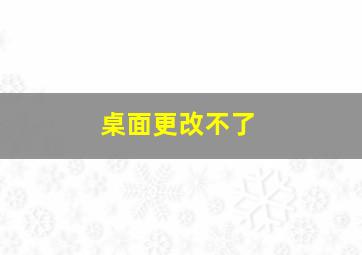 桌面更改不了